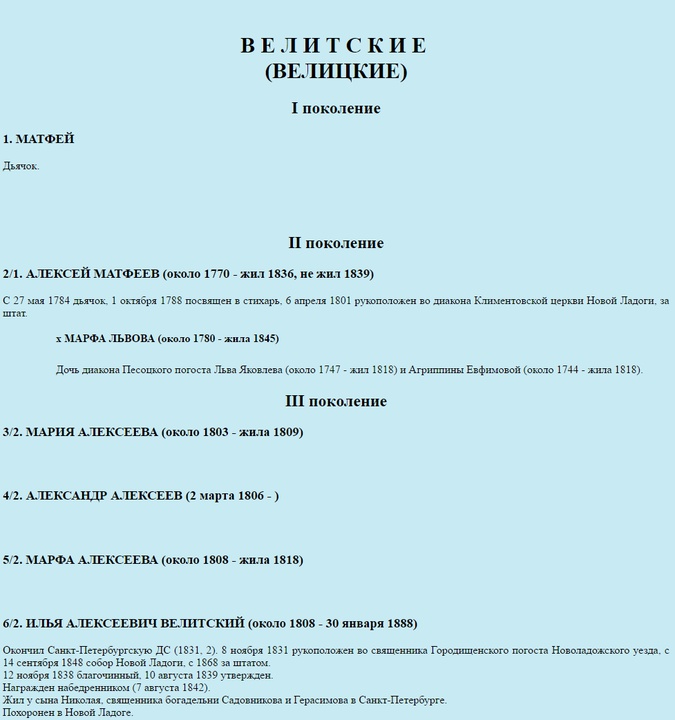 В Е Л И Т С К И Е
(ВЕЛИЦКИЕ)

I поколение

1. МАТФЕЙ

Дьячок.

II поколение

2/1. АЛЕКСЕЙ МАТФЕЕВ (около 1770 - жил 1836, не жил 1839)

С 27 мая 1784 дьячок, 1 октября 1788 посвящен в стихарь, 6 апреля 1801 рукоположен во диакона Климентовской церкви Новой Ладоги, за штат.

х МАРФА ЛЬВОВА (около 1780 - жила 1845)

Дочь диакона Песоцкого погоста Льва Яковлева (около 1747 - жил 1818) и Агриппины Евфимовой (около 1744 - жила 1818).

III поколение

3/2. МАРИЯ АЛЕКСЕЕВА (около 1803 - жила 1809)

4/2. АЛЕКСАНДР АЛЕКСЕЕВ (2 марта 1806 - )

5/2. МАРФА АЛЕКСЕЕВА (около 1808 - жила 1818)

6/2. ИЛЬЯ АЛЕКСЕЕВИЧ ВЕЛИТСКИЙ (около 1808 - 30 января 1888)

Окончил Санкт-Петербургскую ДС (1831, 2). 8 ноября 1831 рукоположен во священника Городищенского погоста Новоладожского уезда, с 14 сентября 1848 собор Новой Ладоги, с 1868 за штатом.
12 ноября 1838 благочинный, 10 августа 1839 утвержден.
Награжден набедренником (7 августа 1842).
Жил у сына Николая, священника богадельни Садовникова и Герасимова в Санкт-Петербурге.
Похоронен в Новой Ладоге.